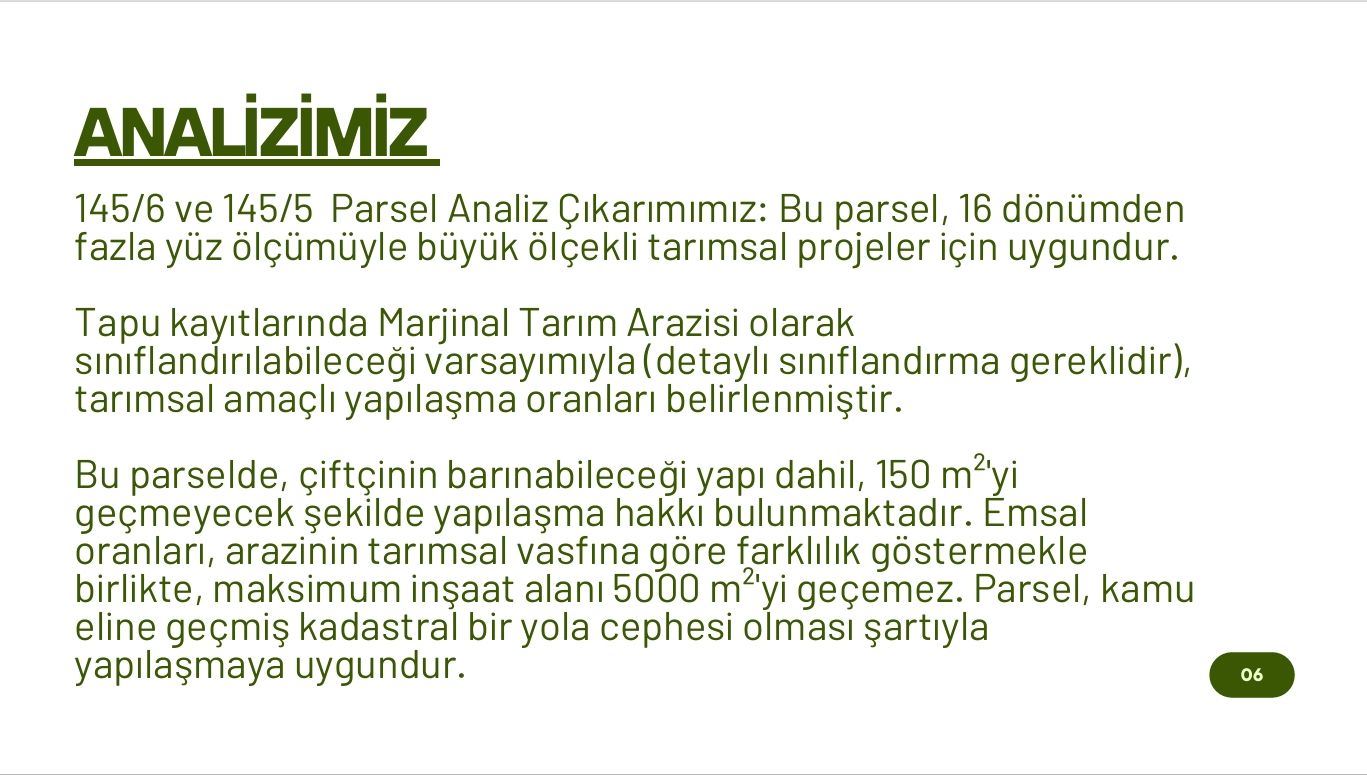 ANALİZİMİZ

145/6 ve 145/5 Parsel Analiz Çıkarımımız: Bu parsel, 16 dönümden fazla yüz ölçümüyle büyük ölçekli tarımsal projeler için uygundur.

Tapu kayıtlarında Marjinal Tarım Arazisi olarak sınıflandırılabileceği varsayımıyla (detaylı sınıflandırma gereklidir), tarımsal amaçlı yapılaşma oranları belirlenmiştir.

Bu parselde, çiftçinin barınabileceği yapı dahil, 150 $m^2$'yi geçmeyecek şekilde yapılaşma hakkı bulunmaktadır. Emsal oranları, arazinin tarımsal vasfına göre farklılık göstermekle birlikte, maksimum inşaat alanı 5000 $m^2$'yi geçemez. Parsel, kamu eline geçmiş kadastral bir yola cephesi olması şartıyla yapılaşmaya uygundur.

06